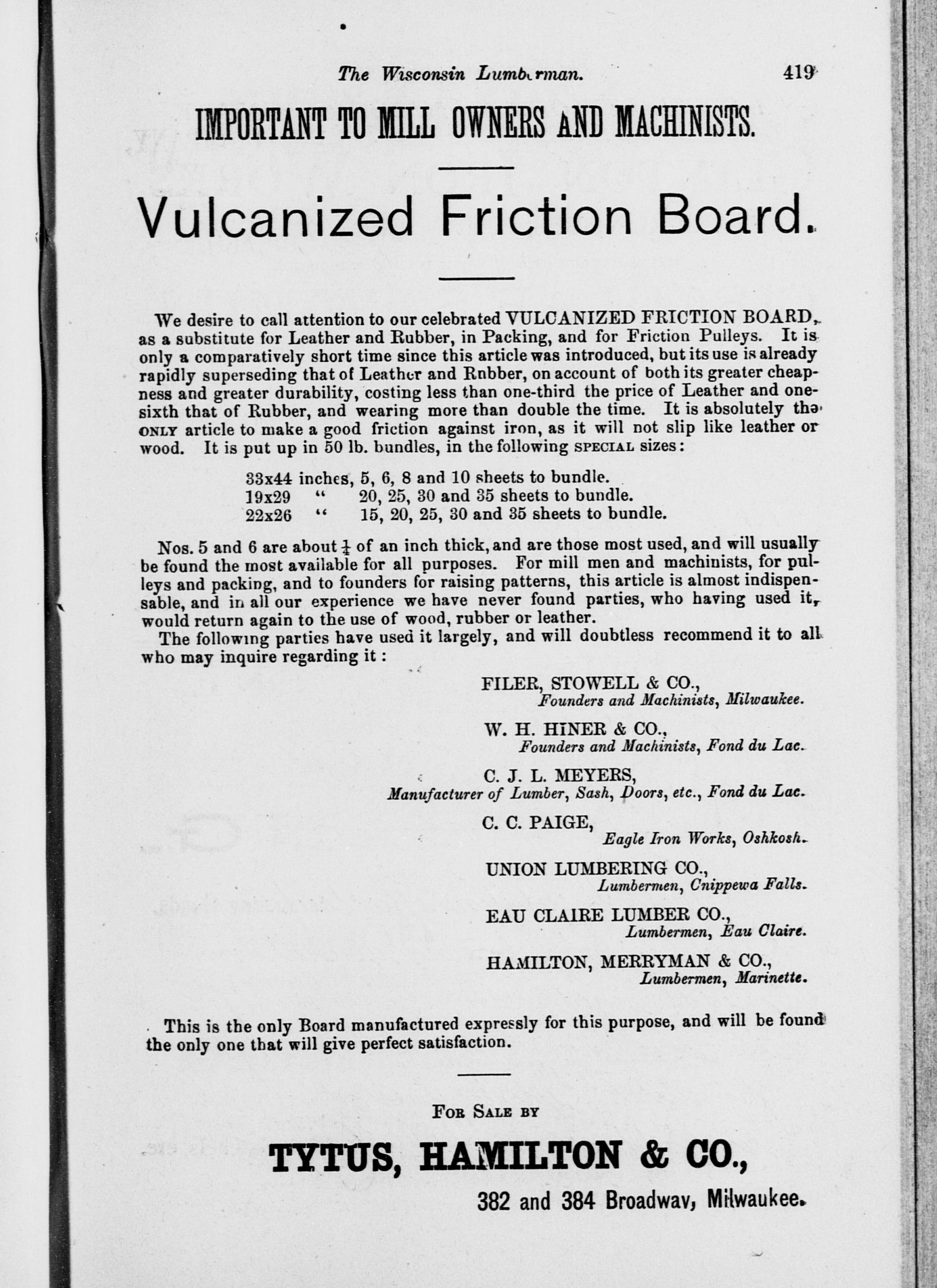 The Wisconsin Lumberman. 419

IMPORTANT TO MILL OWNERS AND MACHINISTS.

Vulcanized Friction Board.

We desire to call attention to our celebrated VULCANIZED FRICTION BOARD, as a substitute for Leather and Rubber, in Packing, and for Friction Pulleys. It is only a comparatively short time since this article was introduced, but its use is already rapidly superseding that of Leather and Rnbber, on account of both its greater cheapness and greater durability, costing less than one-third the price of Leather and one-sixth that of Rubber, and wearing more than double the time. It is absolutely the ONLY article to make a good friction against iron, as it will not slip like leather or wood. It is put up in 50 lb. bundles, in the following SPECIAL sizes:

33x44 inches, 5, 6, 8 and 10 sheets to bundle.
19x29 " 20, 25, 30 and 35 sheets to bundle.
22x26 " 15, 20, 25, 30 and 35 sheets to bundle.

Nos. 5 and 6 are about $\frac{1}{4}$ of an inch thick, and are those most used, and will usually be found the most available for all purposes. For mill men and machinists, for pulleys and packing, and to founders for raising patterns, this article is almost indispensable, and in all our experience we have never found parties, who having used it, would return again to the use of wood, rubber or leather.

The following parties have used it largely, and will doubtless recommend it to all who may inquire regarding it:

FILER, STOWELL & CO.,
Founders and Machinists, Milwaukee.

W. H. HINER & CO.,
Founders and Machinists, Fond du Lac.

C. J. L. MEYERS,
Manufacturer of Lumber, Sash, Doors, etc., Fond du Lac.

C. C. PAIGE,
Eagle Iron Works, Oshkosh.

UNION LUMBERING CO.,
Lumbermen, Cnippewa Falls.

EAU CLAIRE LUMBER CO.,
Lumbermen, Eau Claire.

HAMILTON, MERRYMAN & CO.,
Lumbermen, Marinette.

This is the only Board manufactured expressly for this purpose, and will be found the only one that will give perfect satisfaction.

FOR SALE BY

TYTUS, HAMILTON & CO.,

382 and 384 Broadwav, Milwaukee.